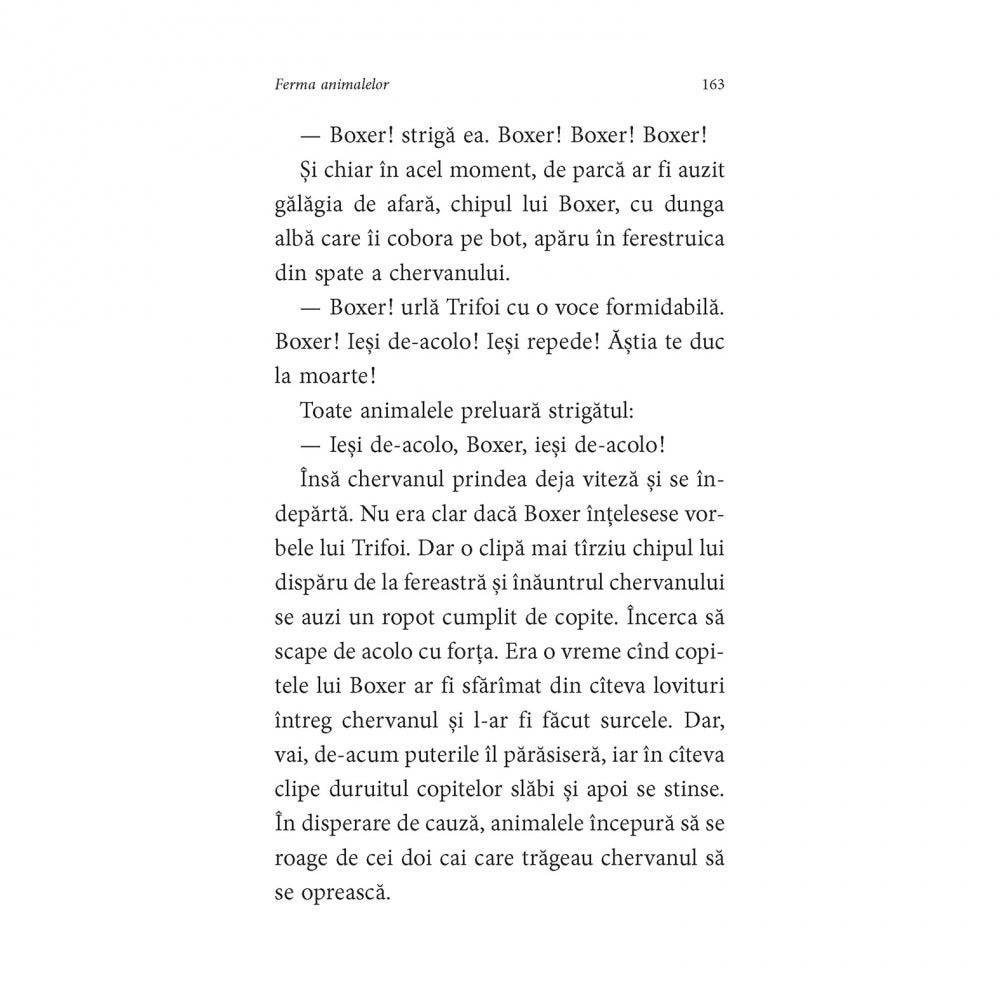 Ferma animalelor 163

— Boxer! strigă ea. Boxer! Boxer! Boxer!

Și chiar în acel moment, de parcă ar fi auzit gălăgia de afară, chipul lui Boxer, cu dunga albă care îi cobora pe bot, apăru în ferestruica din spate a chervanului.

— Boxer! urlă Trifoi cu o voce formidabilă. Boxer! Ieși de-acolo! Ieși repede! Ăștia te duc la moarte!

Toate animalele preluară strigătul:

— Ieși de-acolo, Boxer, ieși de-acolo!

Însă chervanul prindea deja viteză și se îndepărtă. Nu era clar dacă Boxer înțelesese vorbele lui Trifoi. Dar o clipă mai tîrziu chipul lui dispăru de la fereastră și înăuntrul chervanului se auzi un ropot cumplit de copite. Încerca să scape de acolo cu forța. Era o vreme cînd copitele lui Boxer ar fi sfărîmat din cîteva lovituri întreg chervanul și l-ar fi făcut surcele. Dar, vai, de-acum puterile îl părăsiseră, iar în cîteva clipe duruitul copitelor slăbi și apoi se stinse. În disperare de cauză, animalele începură să se roage de cei doi cai care trăgeau chervanul să se oprească.